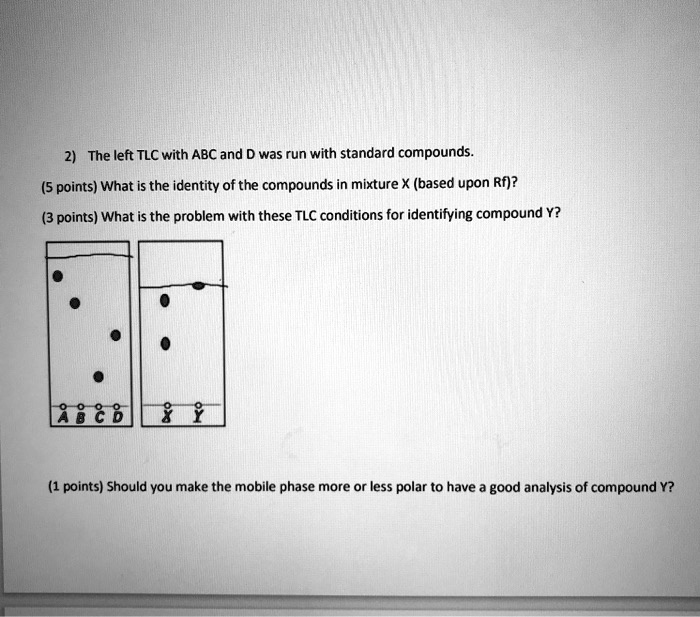 2) The left TLC with ABC and D was run with standard compounds.

(5 points) What is the identity of the compounds in mixture X (based upon Rf)?

(3 points) What is the problem with these TLC conditions for identifying compound Y?

A B C D

X Y

(1 points) Should you make the mobile phase more or less polar to have a good analysis of compound Y?